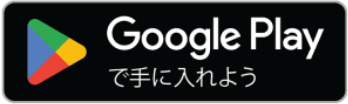 Google Play
で手に入れよう